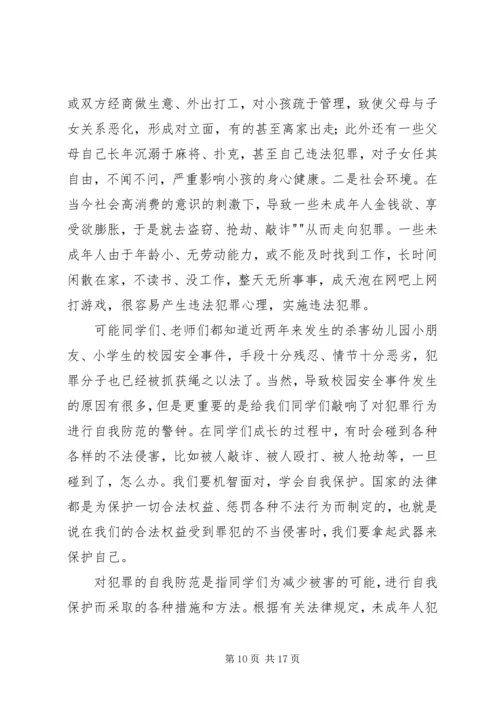 或双方经商做生意、外出打工，对小孩疏于管理，致使父母与子女关系恶化，形成对立面，有的甚至离家出走；此外还有一些父母自己长年沉溺于麻将、扑克，甚至自己违法犯罪，对子女任其自由，不闻不问，严重影响小孩的身心健康。二是社会环境。在当今社会高消费的意识的刺激下，导致一些未成年人金钱欲、享受欲膨胀，于是就去盗窃、抢劫、敲诈""从而走向犯罪。一些未成年人由于年龄小、无劳动能力，或不能及时找到工作，长时间闲散在家，不读书、没工作，整天无所事事，成天泡在网吧上网打游戏，很容易产生违法犯罪心理，实施违法犯罪。

可能同学们、老师们都知道近两年来发生的杀害幼儿园小朋友、小学生的校园安全事件，手段十分残忍、情节十分恶劣，犯罪分子也已经被抓获绳之以法了。当然，导致校园安全事件发生的原因有很多，但是更重要的是给我们同学们敲响了对犯罪行为进行自我防范的警钟。在同学们成长的过程中，有时会碰到各种各样的不法侵害，比如被人敲诈、被人殴打、被人抢劫等，一旦碰到了，怎么办。我们要机智面对，学会自我保护。国家的法律都是为保护一切合法权益、惩罚各种不法行为而制定的，也就是说在我们的合法权益受到罪犯的不当侵害时，我们要拿起武器来保护自己。

对犯罪的自我防范是指同学们为减少被害的可能，进行自我保护而采取的各种措施和方法。根据有关法律规定，未成年人犯

第 10 页 共 17 页